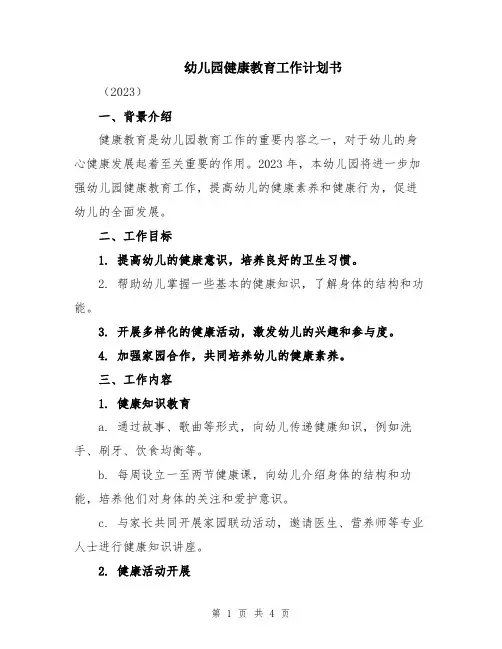 幼儿园健康教育工作计划书

（2023）

一、背景介绍

健康教育是幼儿园教育工作的重要内容之一，对于幼儿的身心健康发展起着至关重要的作用。2023 年，本幼儿园将进一步加强幼儿园健康教育工作，提高幼儿的健康素养和健康行为，促进幼儿的全面发展。

二、工作目标

1. 提高幼儿的健康意识，培养良好的卫生习惯。

2. 帮助幼儿掌握一些基本的健康知识，了解身体的结构和功能。

3. 开展多样化的健康活动，激发幼儿的兴趣和参与度。

4. 加强家园合作，共同培养幼儿的健康素养。

三、工作内容

1. 健康知识教育

a. 通过故事、歌曲等形式，向幼儿传递健康知识，例如洗手、刷牙、饮食均衡等。

b. 每周设立一至两节健康课，向幼儿介绍身体的结构和功能，培养他们对身体的关注和爱护意识。

c. 与家长共同开展家园联动活动，邀请医生、营养师等专业人士进行健康知识讲座。

2. 健康活动开展

第 1 页 共 4 页